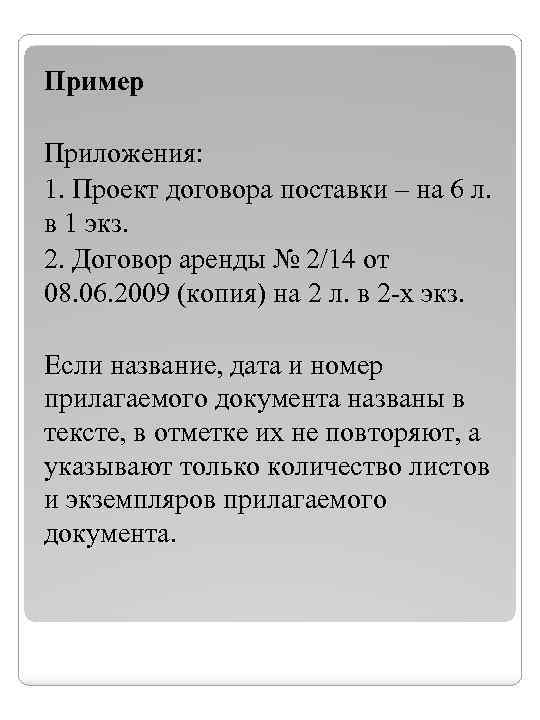 Пример

Приложения:
1. Проект договора поставки – на 6 л. в 1 экз.
2. Договор аренды № 2/14 от 08.06.2009 (копия) на 2 л. в 2-х экз.

Если название, дата и номер прилагаемого документа названы в тексте, в отметке их не повторяют, а указывают только количество листов и экземпляров прилагаемого документа.